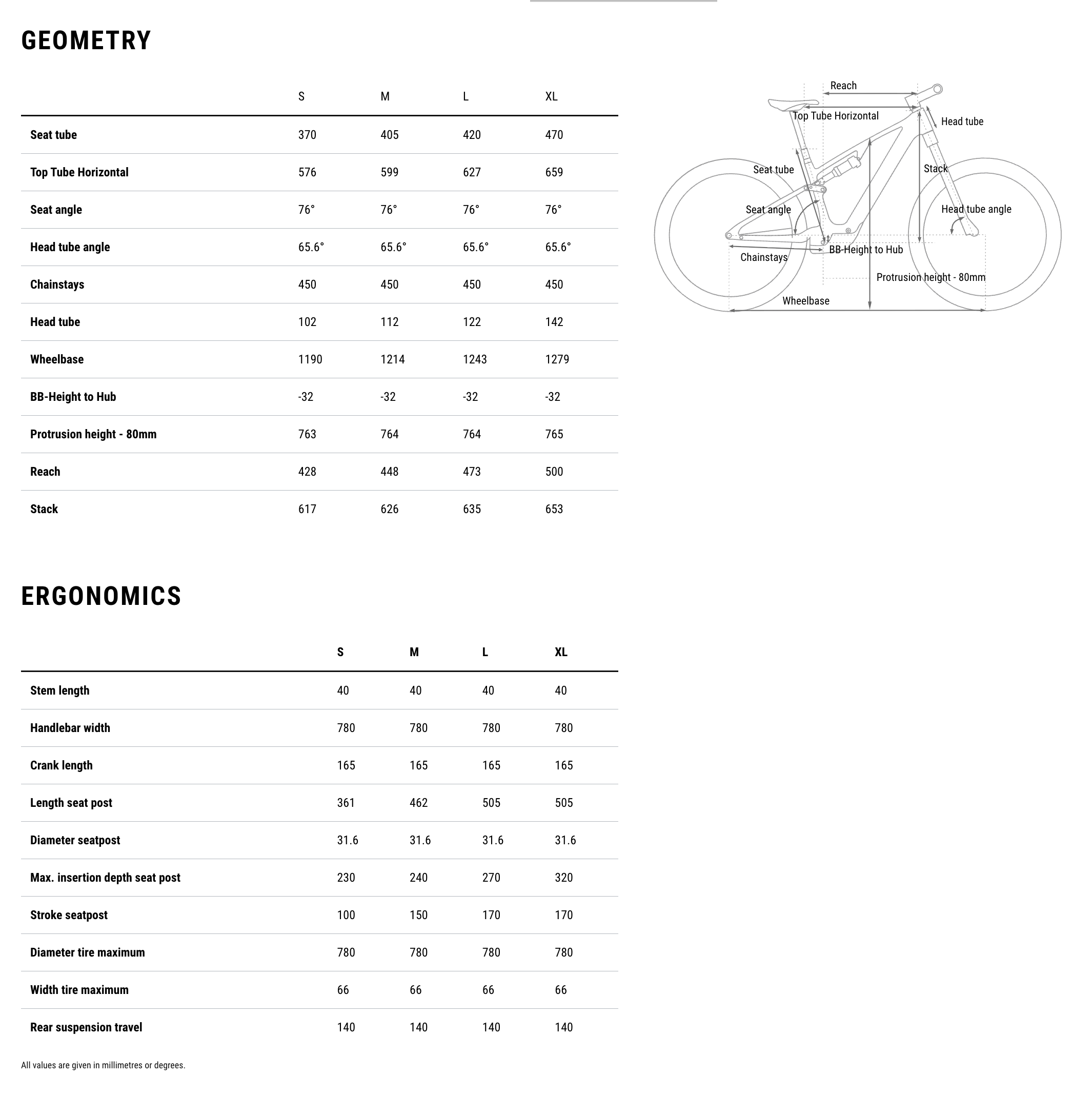 GEOMETRY

| | S | M | L | XL |
|---|---|---|---|---|
| Seat tube | 370 | 405 | 420 | 470 |
| Top Tube Horizontal | 576 | 599 | 627 | 659 |
| Seat angle | 76° | 76° | 76° | 76° |
| Head tube angle | 65.6° | 65.6° | 65.6° | 65.6° |
| Chainstays | 450 | 450 | 450 | 450 |
| Head tube | 102 | 112 | 122 | 142 |
| Wheelbase | 1190 | 1214 | 1243 | 1279 |
| BB-Height to Hub | -32 | -32 | -32 | -32 |
| Protrusion height - 80mm | 763 | 764 | 764 | 765 |
| Reach | 428 | 448 | 473 | 500 |
| Stack | 617 | 626 | 635 | 653 |

Reach
Top Tube Horizontal
Head tube
Seat tube
Stack
Seat angle
Head tube angle
BB-Height to Hub
Chainstays
Protrusion height - 80mm
Wheelbase

ERGONOMICS

| | S | M | L | XL |
|---|---|---|---|---|
| Stem length | 40 | 40 | 40 | 40 |
| Handlebar width | 780 | 780 | 780 | 780 |
| Crank length | 165 | 165 | 165 | 165 |
| Length seat post | 361 | 462 | 505 | 505 |
| Diameter seatpost | 31.6 | 31.6 | 31.6 | 31.6 |
| Max. insertion depth seat post | 230 | 240 | 270 | 320 |
| Stroke seatpost | 100 | 150 | 170 | 170 |
| Diameter tire maximum | 780 | 780 | 780 | 780 |
| Width tire maximum | 66 | 66 | 66 | 66 |
| Rear suspension travel | 140 | 140 | 140 | 140 |

All values are given in millimetres or degrees.